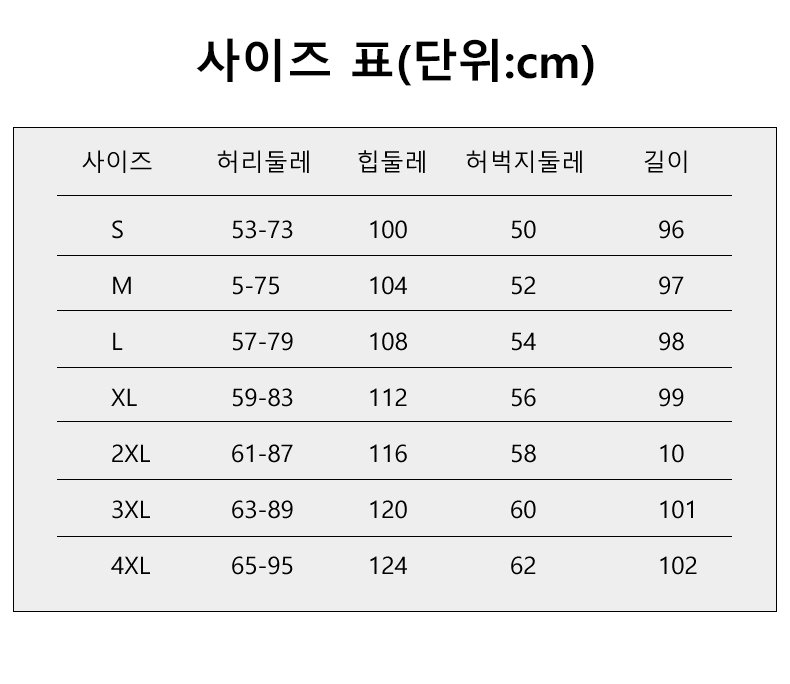 사이즈 표(단위:cm)

| 사이즈 | 허리둘레 | 힙둘레 | 허벅지둘레 | 길이 |
|---|---|---|---|---|
| S | 53-73 | 100 | 50 | 96 |
| M | 5-75 | 104 | 52 | 97 |
| L | 57-79 | 108 | 54 | 98 |
| XL | 59-83 | 112 | 56 | 99 |
| 2XL | 61-87 | 116 | 58 | 10 |
| 3XL | 63-89 | 120 | 60 | 101 |
| 4XL | 65-95 | 124 | 62 | 102 |